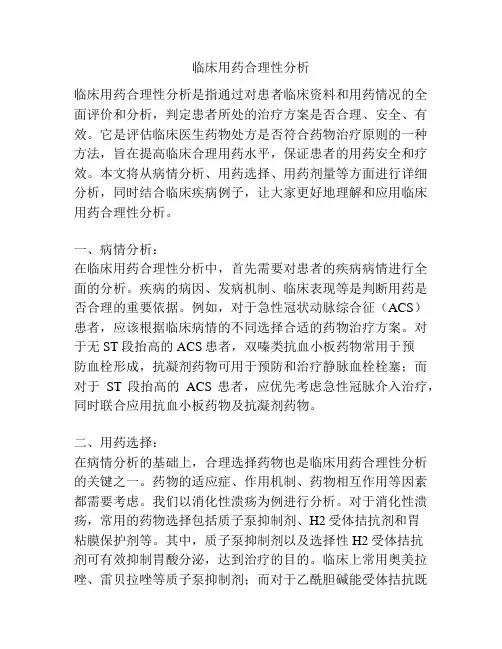 临床用药合理性分析

临床用药合理性分析是指通过对患者临床资料和用药情况的全面评价和分析，判定患者所处的治疗方案是否合理、安全、有效。它是评估临床医生药物处方是否符合药物治疗原则的一种方法，旨在提高临床合理用药水平，保证患者的用药安全和疗效。本文将从病情分析、用药选择、用药剂量等方面进行详细分析，同时结合临床疾病例子，让大家更好地理解和应用临床用药合理性分析。

一、病情分析：
在临床用药合理性分析中，首先需要对患者的疾病病情进行全面的分析。疾病的病因、发病机制、临床表现等是判断用药是否合理的重要依据。例如，对于急性冠状动脉综合征（ACS）患者，应该根据临床病情的不同选择合适的药物治疗方案。对于无 ST 段抬高的 ACS 患者，双嗪类抗血小板药物常用于预防血栓形成，抗凝剂药物可用于预防和治疗静脉血栓栓塞；而对于 ST 段抬高的 ACS 患者，应优先考虑急性冠脉介入治疗，同时联合应用抗血小板药物及抗凝剂药物。

二、用药选择：
在病情分析的基础上，合理选择药物也是临床用药合理性分析的关键之一。药物的适应症、作用机制、药物相互作用等因素都需要考虑。我们以消化性溃疡为例进行分析。对于消化性溃疡，常用的药物选择包括质子泵抑制剂、H2 受体拮抗剂和胃粘膜保护剂等。其中，质子泵抑制剂以及选择性 H2 受体拮抗剂可有效抑制胃酸分泌，达到治疗的目的。临床上常用奥美拉唑、雷贝拉唑等质子泵抑制剂；而对于乙酰胆碱能受体拮抗既